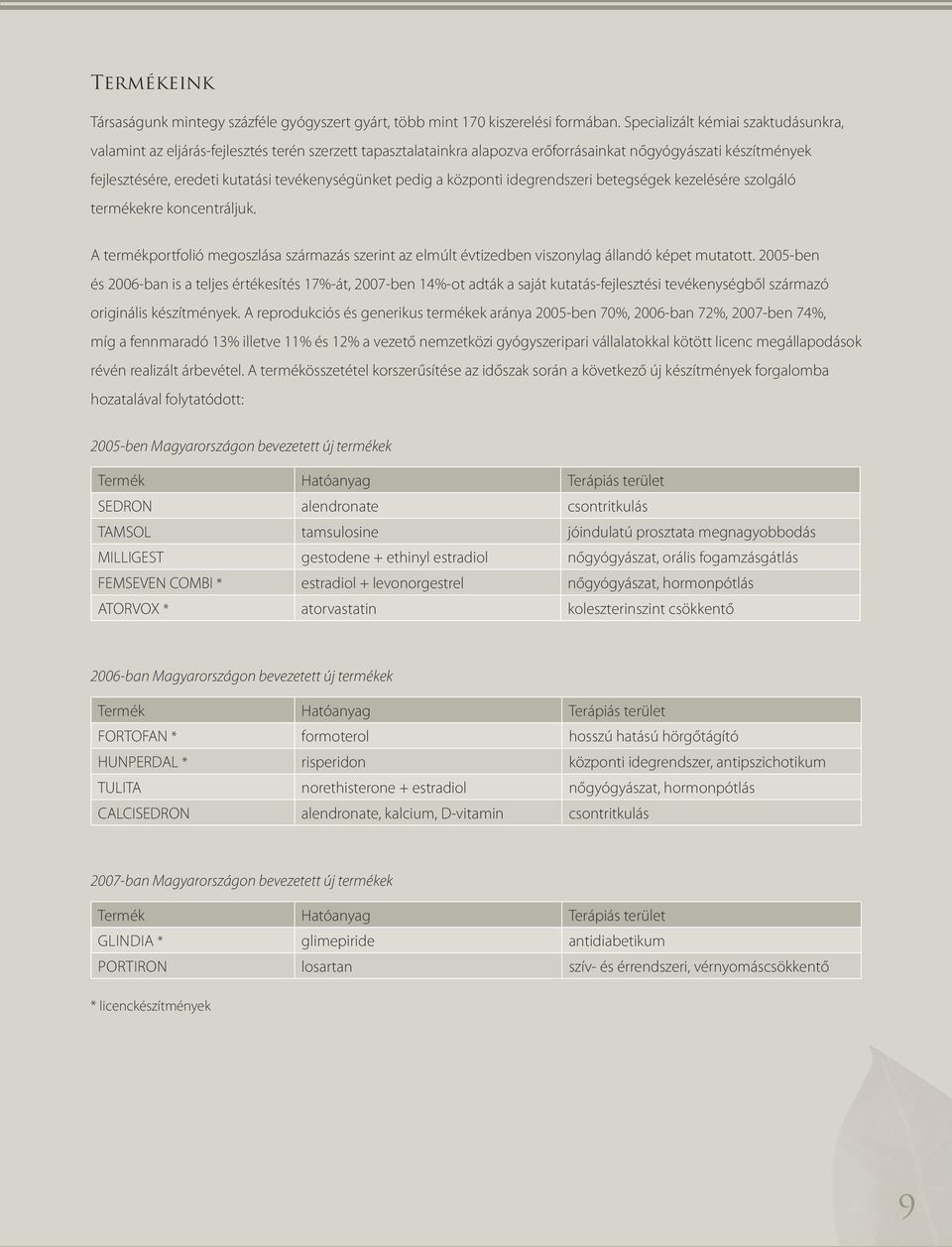 Termékeink

Társaságunk mintegy százféle gyógyszert gyárt, több mint 170 kiszerelési formában. Specializált kémiai szaktudásunkra, valamint az eljárás-fejlesztés terén szerzett tapasztalatainkra alapozva erőforrásainkat nőgyógyászati készítmények fejlesztésére, eredeti kutatási tevékenységünket pedig a központi idegrendszeri betegségek kezelésére szolgáló termékekre koncentráljuk.

A termékportfolió megoszlása származás szerint az elmúlt évtizedben viszonylag állandó képet mutatott. 2005-ben és 2006-ban is a teljes értékesítés 17%-át, 2007-ben 14%-ot adták a saját kutatás-fejlesztési tevékenységből származó originális készítmények. A reprodukciós és generikus termékek aránya 2005-ben 70%, 2006-ban 72%, 2007-ben 74%, míg a fennmaradó 13% illetve 11% és 12% a vezető nemzetközi gyógyszeripari vállalatokkal kötött licenc megállapodások révén realizált árbevétel. A termékösszetétel korszerűsítése az időszak során a következő új készítmények forgalomba hozatalával folytatódott:

2005-ben Magyarországon bevezetett új termékek

| Termék | Hatóanyag | Terápiás terület |
|---|---|---|
| SEDRON | alendronate | csontritkulás |
| TAMSOL | tamsulosine | jóindulatú prosztata megnagyobbodás |
| MILLIGEST | gestodene + ethinyl estradiol | nőgyógyászat, orális fogamzásgátlás |
| FEMSEVEN COMBI * | estradiol + levonorgestrel | nőgyógyászat, hormonpótlás |
| ATORVOX * | atorvastatin | koleszterinszint csökkentő |

2006-ban Magyarországon bevezetett új termékek

| Termék | Hatóanyag | Terápiás terület |
|---|---|---|
| FORTOFAN * | formoterol | hosszú hatású hörgőtágító |
| HUNPERDAL * | risperidon | központi idegrendszer, antipszichotikum |
| TULITA | norethisterone + estradiol | nőgyógyászat, hormonpótlás |
| CALCISEDRON | alendronate, kalcium, D-vitamin | csontritkulás |

2007-ban Magyarországon bevezetett új termékek

| Termék | Hatóanyag | Terápiás terület |
|---|---|---|
| GLINDIA * | glimepiride | antidiabetikum |
| PORTIRON | losartan | szív- és érrendszeri, vérnyomáscsökkentő |

* licenckészítmények

9